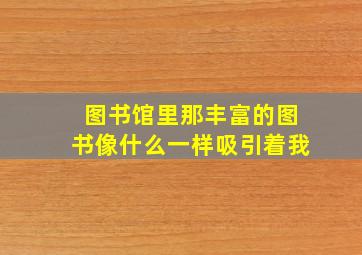 图书馆里那丰富的图书像什么一样吸引着我